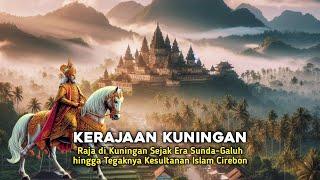 KERAJAAN KUNINGAN

Raja di Kuningan Sejak Era Sunda-Galuh hingga Tegaknya Kesultanan Islam Cirebon